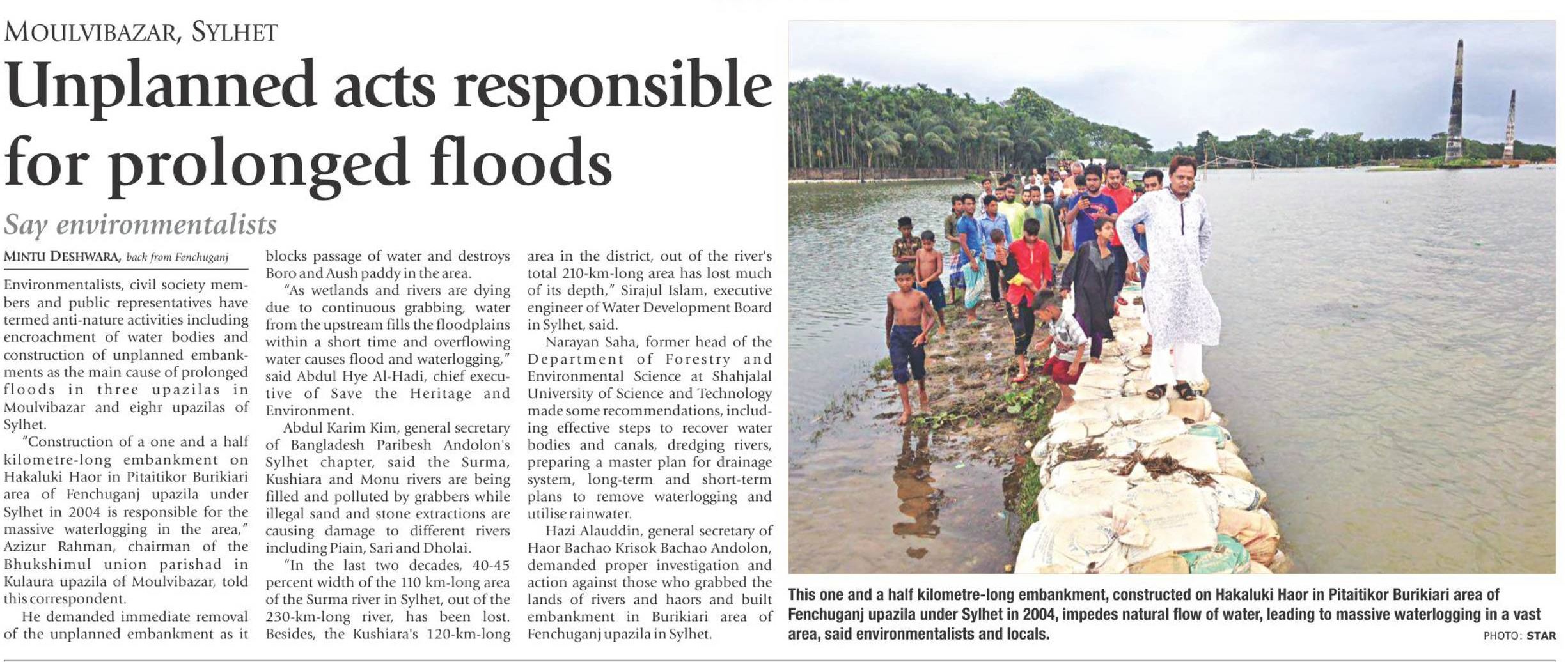 MOULVIBAZAR, SYLHET

Unplanned acts responsible for prolonged floods

Say environmentalists

MINTU DESHWARA, back from Fenchuganj

Environmentalists, civil society members and public representatives have termed anti-nature activities including encroachment of water bodies and construction of unplanned embankments as the main cause of prolonged floods in three upazilas in Moulvibazar and eighr upazilas of Sylhet.

"Construction of a one and a half kilometre-long embankment on Hakaluki Haor in Pitaitikor Burikiari area of Fenchuganj upazila under Sylhet in 2004 is responsible for the massive waterlogging in the area," Azizur Rahman, chairman of the Bhukshimul union parishad in Kulaura upazila of Moulvibazar, told this correspondent.

He demanded immediate removal of the unplanned embankment as it blocks passage of water and destroys Boro and Aush paddy in the area.

"As wetlands and rivers are dying due to continuous grabbing, water from the upstream fills the floodplains within a short time and overflowing water causes flood and waterlogging," said Abdul Hye Al-Hadi, chief executive of Save the Heritage and Environment.

Abdul Karim Kim, general secretary of Bangladesh Paribesh Andolon's Sylhet chapter, said the Surma, Kushiara and Monu rivers are being filled and polluted by grabbers while illegal sand and stone extractions are causing damage to different rivers including Piain, Sari and Dholai.

"In the last two decades, 40-45 percent width of the 110 km-long area of the Surma river in Sylhet, out of the 230-km-long river, has been lost. Besides, the Kushiara's 120-km-long area in the district, out of the river's total 210-km-long area has lost much of its depth," Sirajul Islam, executive engineer of Water Development Board in Sylhet, said.

Narayan Saha, former head of the Department of Forestry and Environmental Science at Shahjalal University of Science and Technology made some recommendations, including effective steps to recover water bodies and canals, dredging rivers, preparing a master plan for drainage system, long-term and short-term plans to remove waterlogging and utilise rainwater.

Hazi Alauddin, general secretary of Haor Bachao Krisok Bachao Andolon, demanded proper investigation and action against those who grabbed the lands of rivers and haors and built embankment in Burikiari area of Fenchuganj upazila in Sylhet.

This one and a half kilometre-long embankment, constructed on Hakaluki Haor in Pitaitikor Burikiari area of Fenchuganj upazila under Sylhet in 2004, impedes natural flow of water, leading to massive waterlogging in a vast area, said environmentalists and locals. PHOTO: STAR